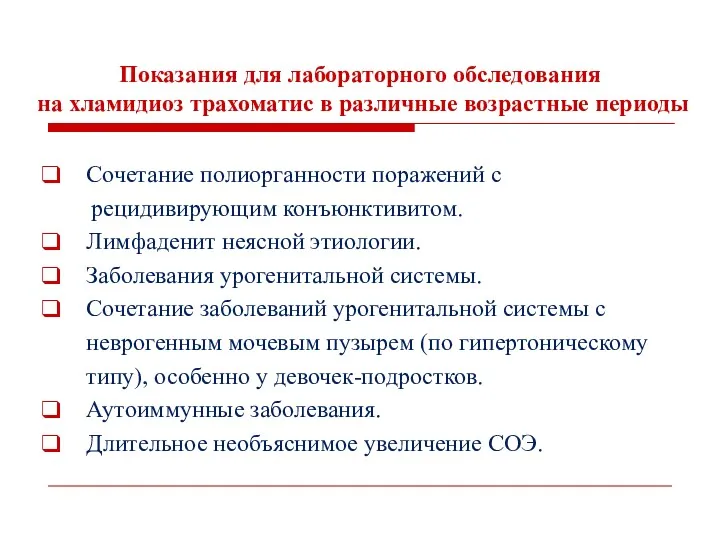 Показания для лабораторного обследования на хламидиоз трахоматис в различные возрастные периоды

❑ Сочетание полиорганности поражений с рецидивирующим конъюнктивитом.
❑ Лимфаденит неясной этиологии.
❑ Заболевания урогенитальной системы.
❑ Сочетание заболеваний урогенитальной системы с неврогенным мочевым пузырем (по гипертоническому типу), особенно у девочек-подростков.
❑ Аутоиммунные заболевания.
❑ Длительное необъяснимое увеличение СОЭ.